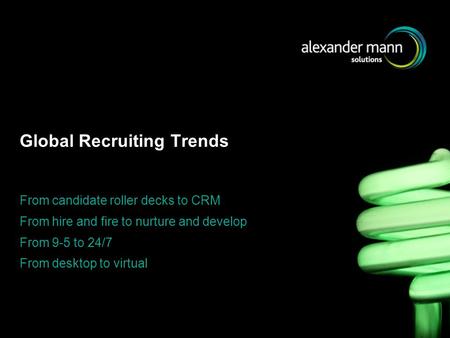 alexander mann
solutions

Global Recruiting Trends

From candidate roller decks to CRM
From hire and fire to nurture and develop
From 9-5 to 24/7
From desktop to virtual